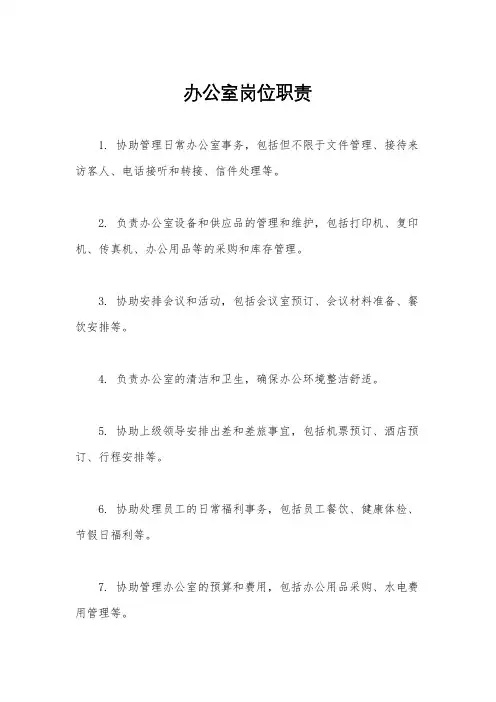 办公室岗位职责

1. 协助管理日常办公室事务，包括但不限于文件管理、接待来访客人、电话接听和转接、信件处理等。

2. 负责办公室设备和供应品的管理和维护，包括打印机、复印机、传真机、办公用品等的采购和库存管理。

3. 协助安排会议和活动，包括会议室预订、会议材料准备、餐饮安排等。

4. 负责办公室的清洁和卫生，确保办公环境整洁舒适。

5. 协助上级领导安排出差和差旅事宜，包括机票预订、酒店预订、行程安排等。

6. 协助处理员工的日常福利事务，包括员工餐饮、健康体检、节假日福利等。

7. 协助管理办公室的预算和费用，包括办公用品采购、水电费用管理等。